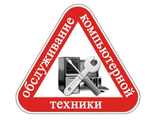 обслуживание компьютерной техники